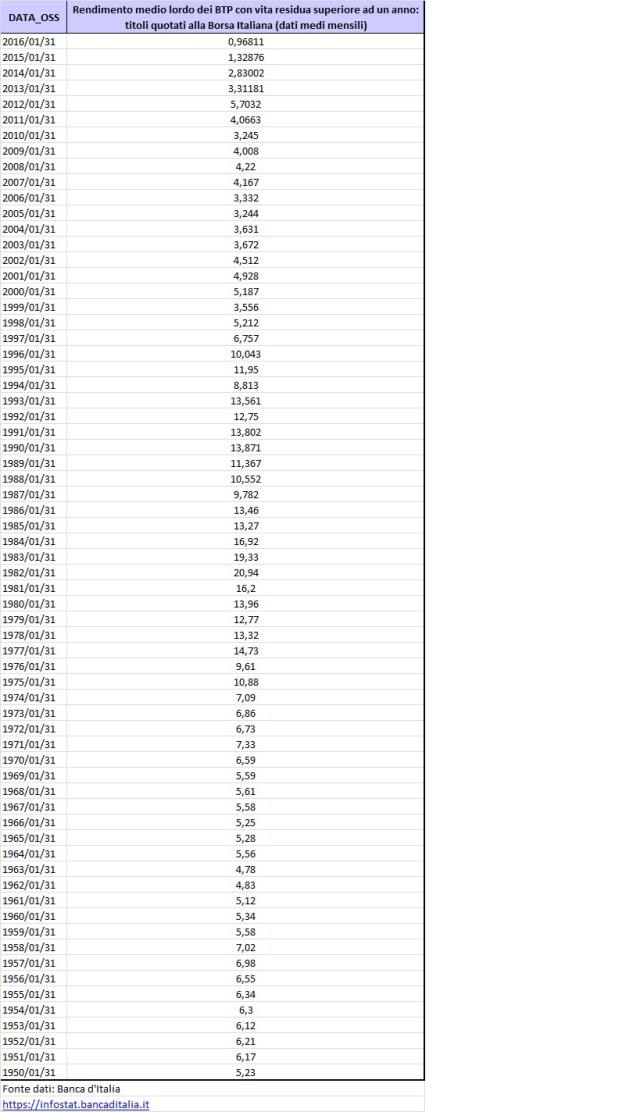 | DATA_OSS | Rendimento medio lordo dei BTP con vita residua superiore ad un anno: titoli quotati alla Borsa Italiana (dati medi mensili) |
|---|---|
| 2016/01/31 | 0,96811 |
| 2015/01/31 | 1,32876 |
| 2014/01/31 | 2,83002 |
| 2013/01/31 | 3,31181 |
| 2012/01/31 | 5,7032 |
| 2011/01/31 | 4,0663 |
| 2010/01/31 | 3,245 |
| 2009/01/31 | 4,008 |
| 2008/01/31 | 4,22 |
| 2007/01/31 | 4,167 |
| 2006/01/31 | 3,332 |
| 2005/01/31 | 3,244 |
| 2004/01/31 | 3,631 |
| 2003/01/31 | 3,672 |
| 2002/01/31 | 4,512 |
| 2001/01/31 | 4,928 |
| 2000/01/31 | 5,187 |
| 1999/01/31 | 3,556 |
| 1998/01/31 | 5,212 |
| 1997/01/31 | 6,757 |
| 1996/01/31 | 10,043 |
| 1995/01/31 | 11,95 |
| 1994/01/31 | 8,813 |
| 1993/01/31 | 13,561 |
| 1992/01/31 | 12,75 |
| 1991/01/31 | 13,802 |
| 1990/01/31 | 13,871 |
| 1989/01/31 | 11,367 |
| 1988/01/31 | 10,552 |
| 1987/01/31 | 9,782 |
| 1986/01/31 | 13,46 |
| 1985/01/31 | 13,27 |
| 1984/01/31 | 16,92 |
| 1983/01/31 | 19,33 |
| 1982/01/31 | 20,94 |
| 1981/01/31 | 16,2 |
| 1980/01/31 | 13,96 |
| 1979/01/31 | 12,77 |
| 1978/01/31 | 13,32 |
| 1977/01/31 | 14,73 |
| 1976/01/31 | 9,61 |
| 1975/01/31 | 10,88 |
| 1974/01/31 | 7,09 |
| 1973/01/31 | 6,86 |
| 1972/01/31 | 6,73 |
| 1971/01/31 | 7,33 |
| 1970/01/31 | 6,59 |
| 1969/01/31 | 5,59 |
| 1968/01/31 | 5,61 |
| 1967/01/31 | 5,58 |
| 1966/01/31 | 5,25 |
| 1965/01/31 | 5,28 |
| 1964/01/31 | 5,56 |
| 1963/01/31 | 4,78 |
| 1962/01/31 | 4,83 |
| 1961/01/31 | 5,12 |
| 1960/01/31 | 5,34 |
| 1959/01/31 | 5,58 |
| 1958/01/31 | 7,02 |
| 1957/01/31 | 6,98 |
| 1956/01/31 | 6,55 |
| 1955/01/31 | 6,34 |
| 1954/01/31 | 6,3 |
| 1953/01/31 | 6,12 |
| 1952/01/31 | 6,21 |
| 1951/01/31 | 6,17 |
| 1950/01/31 | 5,23 |

Fonte dati: Banca d'Italia
https://infostat.bancaditalia.it